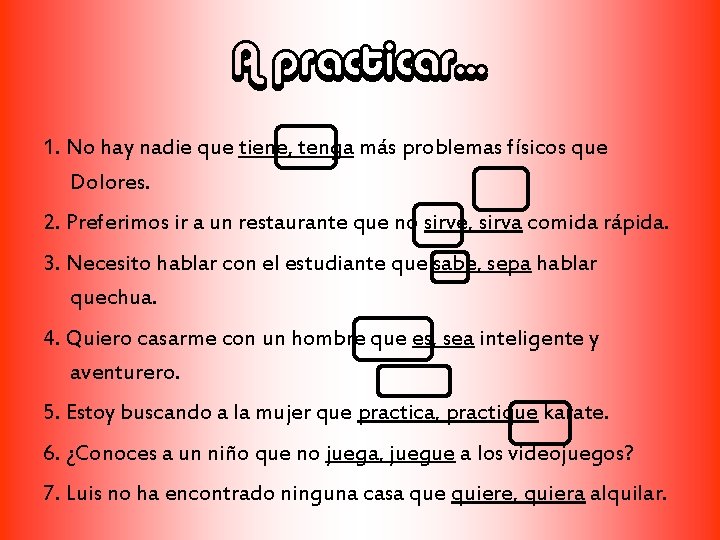 A practicar…

1. No hay nadie que tiene, tenga más problemas físicos que Dolores.

2. Preferimos ir a un restaurante que no sirve, sirva comida rápida.

3. Necesito hablar con el estudiante que sabe, sepa hablar quechua.

4. Quiero casarme con un hombre que es, sea inteligente y aventurero.

5. Estoy buscando a la mujer que practica, practique karate.

6. ¿Conoces a un niño que no juega, juegue a los videojuegos?

7. Luis no ha encontrado ninguna casa que quiere, quiera alquilar.